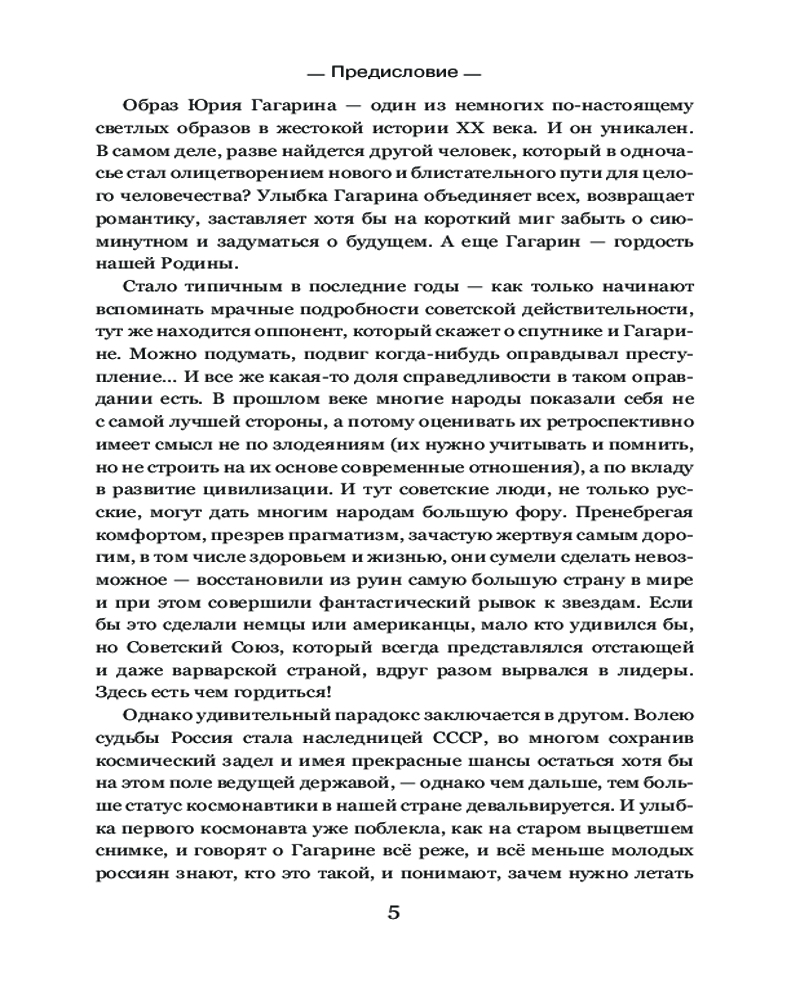 — Предисловие —

Образ Юрия Гагарина — один из немногих по-настоящему светлых образов в жестокой истории XX века. И он уникален. В самом деле, разве найдется другой человек, который в одночасье стал олицетворением нового и блистательного пути для целого человечества? Улыбка Гагарина объединяет всех, возвращает романтику, заставляет хотя бы на короткий миг забыть о сиюминутном и задуматься о будущем. А еще Гагарин — гордость нашей Родины.

Стало типичным в последние годы — как только начинают вспоминать мрачные подробности советской действительности, тут же находится оппонент, который скажет о спутнике и Гагарине. Можно подумать, подвиг когда-нибудь оправдывал преступление... И все же какая-то доля справедливости в таком оправдании есть. В прошлом веке многие народы показали себя не с самой лучшей стороны, а потому оценивать их ретроспективно имеет смысл не по злодеяниям (их нужно учитывать и помнить, но не строить на их основе современные отношения), а по вкладу в развитие цивилизации. И тут советские люди, не только русские, могут дать многим народам большую фору. Пренебрегая комфортом, презрев прагматизм, зачастую жертвуя самым дорогим, в том числе здоровьем и жизнью, они сумели сделать невозможное — восстановили из руин самую большую страну в мире и при этом совершили фантастический рывок к звездам. Если бы это сделали немцы или американцы, мало кто удивился бы, но Советский Союз, который всегда представлялся отстающей и даже варварской страной, вдруг разом вырвался в лидеры. Здесь есть чем гордиться!

Однако удивительный парадокс заключается в другом. Волею судьбы Россия стала наследницей СССР, во многом сохранив космический задел и имея прекрасные шансы остаться хотя бы на этом поле ведущей державой, — однако чем дальше, тем больше статус космонавтики в нашей стране девальвируется. И улыбка первого космонавта уже поблекла, как на старом выцветшем снимке, и говорят о Гагарине всё реже, и всё меньше молодых россиян знают, кто это такой, и понимают, зачем нужно летать

5